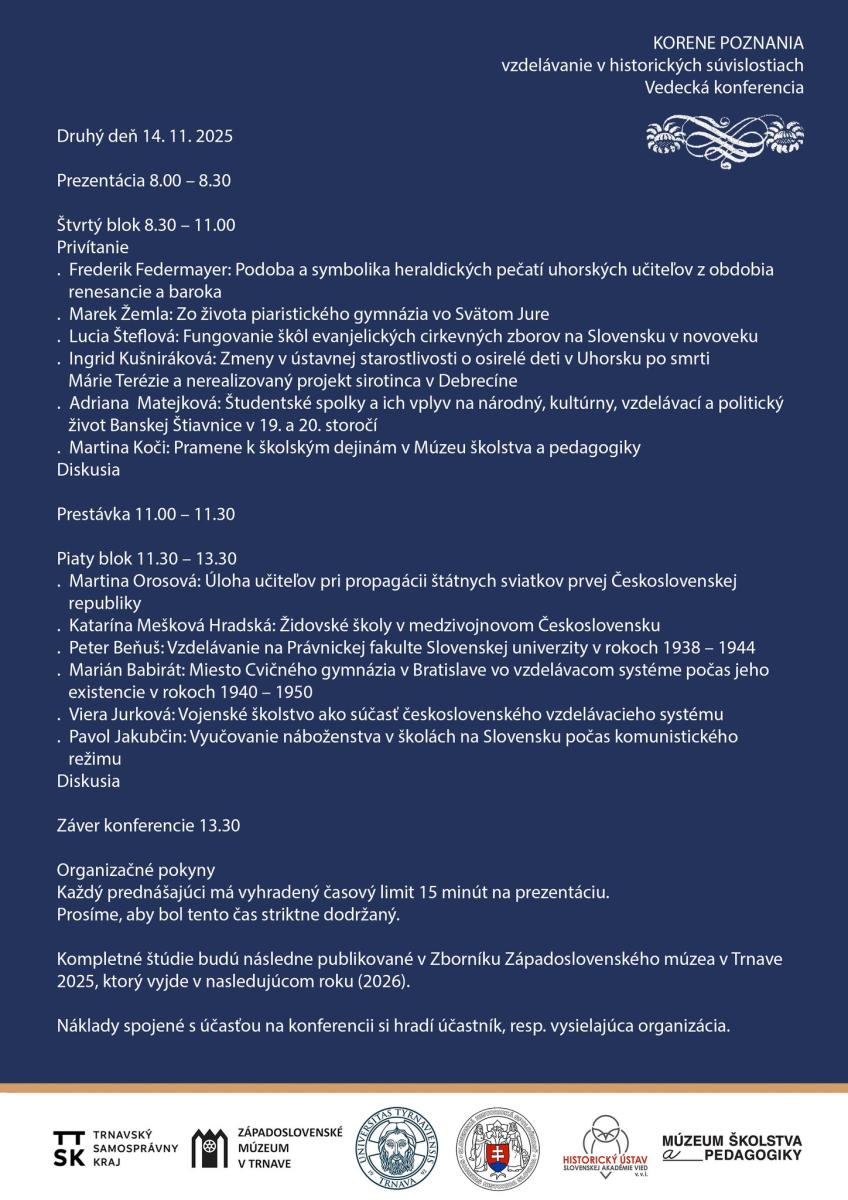 KORENE POZNANIA
vzdelávanie v historických súvislostiach
Vedecká konferencia

Druhý deň 14. 11. 2025

Prezentácia 8.00 – 8.30

Štvrtý blok 8.30 – 11.00
Privítanie
. Frederik Federmayer: Podoba a symbolika heraldických pečatí uhorských učiteľov z obdobia renesancie a baroka
. Marek Žemla: Zo života piaristického gymnázia vo Svätom Jure
. Lucia Šteflová: Fungovanie škôl evanjelických cirkevných zborov na Slovensku v novoveku
. Ingrid Kušniráková: Zmeny v ústavnej starostlivosti o osirelé deti v Uhorsku po smrti Márie Terézie a nerealizovaný projekt sirotinca v Debrecíne
. Adriana Matejková: Študentské spolky a ich vplyv na národný, kultúrny, vzdelávací a politický život Banskej Štiavnice v 19. a 20. storočí
. Martina Koči: Pramene k školským dejinám v Múzeu školstva a pedagogiky
Diskusia

Prestávka 11.00 – 11.30

Piaty blok 11.30 – 13.30
. Martina Orosová: Úloha učiteľov pri propagácii štátnych sviatkov prvej Československej republiky
. Katarína Mešková Hradská: Židovské školy v medzivojnovom Československu
. Peter Beňuš: Vzdelávanie na Právnickej fakulte Slovenskej univerzity v rokoch 1938 – 1944
. Marián Babirát: Miesto Cvičného gymnázia v Bratislave vo vzdelávacom systéme počas jeho existencie v rokoch 1940 – 1950
. Viera Jurková: Vojenské školstvo ako súčasť československého vzdelávacieho systému
. Pavol Jakubčin: Vyučovanie náboženstva v školách na Slovensku počas komunistického režimu
Diskusia

Záver konferencie 13.30

Organizačné pokyny
Každý prednášajúci má vyhradený časový limit 15 minút na prezentáciu.
Prosíme, aby bol tento čas striktne dodržaný.

Kompletné štúdie budú následne publikované v Zborníku Západoslovenského múzea v Trnave 2025, ktorý vyjde v nasledujúcom roku (2026).

Náklady spojené s účasťou na konferencii si hradí účastník, resp. vysielajúca organizácia.

TT SK TRNAVSKÝ SAMOSPRÁVNY KRAJ
ZÁPADOSLOVENSKÉ MÚZEUM V TRNAVE
UNIVERSITAS TYRNAVIENSIS TRNAVA
HISTORICKÝ ÚSTAV SLOVENSKEJ AKADÉMIE VIED v.v.i.
MÚZEUM ŠKOLSTVA a PEDAGOGIKY